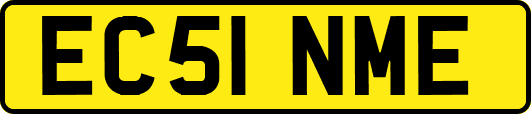 EC51 NME